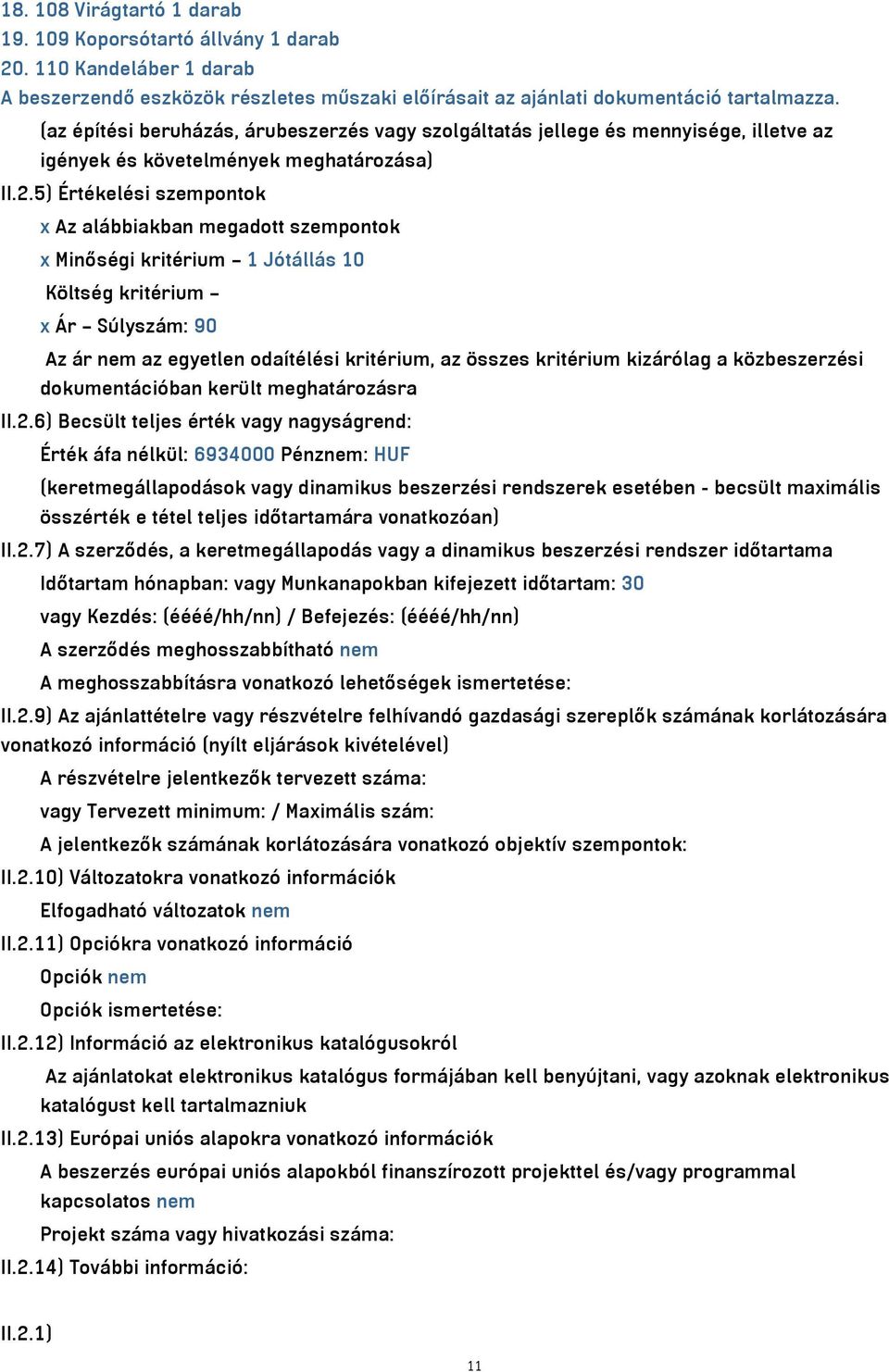 18. 108 Virágtartó 1 darab
19. 109 Koporsótartó állvány 1 darab
20. 110 Kandeláber 1 darab
A beszerzendő eszközök részletes műszaki előírásait az ajánlati dokumentáció tartalmazza.
(az építési beruházás, árubeszerzés vagy szolgáltatás jellege és mennyisége, illetve az igények és követelmények meghatározása)
II.2.5) Értékelési szempontok
x Az alábbiakban megadott szempontok
x Minőségi kritérium – 1 Jótállás 10
Költség kritérium –
x Ár – Súlyszám: 90
Az ár nem az egyetlen odaítélési kritérium, az összes kritérium kizárólag a közbeszerzési dokumentációban került meghatározásra
II.2.6) Becsült teljes érték vagy nagyságrend:
Érték áfa nélkül: 6934000 Pénznem: HUF
(keretmegállapodások vagy dinamikus beszerzési rendszerek esetében - becsült maximális összérték e tétel teljes időtartamára vonatkozóan)
II.2.7) A szerződés, a keretmegállapodás vagy a dinamikus beszerzési rendszer időtartama
Időtartam hónapban: vagy Munkanapokban kifejezett időtartam: 30
vagy Kezdés: (éééé/hh/nn) / Befejezés: (éééé/hh/nn)
A szerződés meghosszabbítható nem
A meghosszabbításra vonatkozó lehetőségek ismertetése:
II.2.9) Az ajánlattételre vagy részvételre felhívandó gazdasági szereplők számának korlátozására vonatkozó információ (nyílt eljárások kivételével)
A részvételre jelentkezők tervezett száma:
vagy Tervezett minimum: / Maximális szám:
A jelentkezők számának korlátozására vonatkozó objektív szempontok:
II.2.10) Változatokra vonatkozó információk
Elfogadható változatok nem
II.2.11) Opciókra vonatkozó információ
Opciók nem
Opciók ismertetése:
II.2.12) Információ az elektronikus katalógusokról
Az ajánlatokat elektronikus katalógus formájában kell benyújtani, vagy azoknak elektronikus katalógust kell tartalmazniuk
II.2.13) Európai uniós alapokra vonatkozó információk
A beszerzés európai uniós alapokból finanszírozott projekttel és/vagy programmal kapcsolatos nem
Projekt száma vagy hivatkozási száma:
II.2.14) További információ:

II.2.1)
11